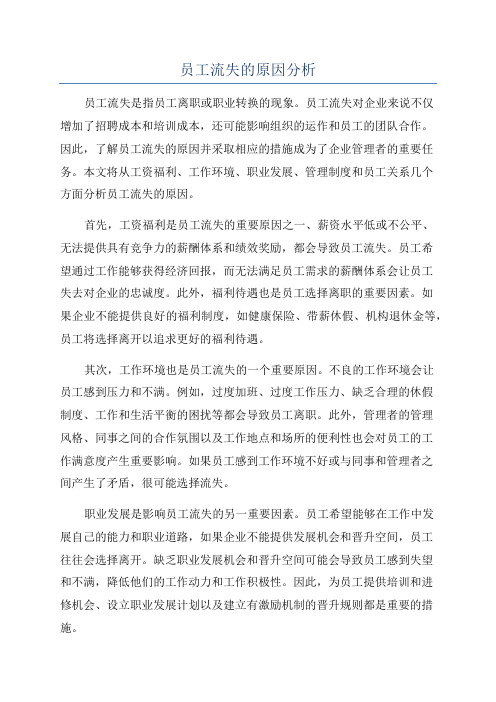 员工流失的原因分析

员工流失是指员工离职或职业转换的现象。员工流失对企业来说不仅增加了招聘成本和培训成本，还可能影响组织的运作和员工的团队合作。因此，了解员工流失的原因并采取相应的措施成为了企业管理者的重要任务。本文将从工资福利、工作环境、职业发展、管理制度和员工关系几个方面分析员工流失的原因。

首先，工资福利是员工流失的重要原因之一、薪资水平低或不公平、无法提供具有竞争力的薪酬体系和绩效奖励，都会导致员工流失。员工希望通过工作能够获得经济回报，而无法满足员工需求的薪酬体系会让员工失去对企业的忠诚度。此外，福利待遇也是员工选择离职的重要因素。如果企业不能提供良好的福利制度，如健康保险、带薪休假、机构退休金等，员工将选择离开以追求更好的福利待遇。

其次，工作环境也是员工流失的一个重要原因。不良的工作环境会让员工感到压力和不满。例如，过度加班、过度工作压力、缺乏合理的休假制度、工作和生活平衡的困扰等都会导致员工离职。此外，管理者的管理风格、同事之间的合作氛围以及工作地点和场所的便利性也会对员工的工作满意度产生重要影响。如果员工感到工作环境不好或与同事和管理者之间产生了矛盾，很可能选择流失。

职业发展是影响员工流失的另一重要因素。员工希望能够在工作中发展自己的能力和职业道路，如果企业不能提供发展机会和晋升空间，员工往往会选择离开。缺乏职业发展机会和晋升空间可能会导致员工感到失望和不满，降低他们的工作动力和工作积极性。因此，为员工提供培训和进修机会、设立职业发展计划以及建立有激励机制的晋升规则都是重要的措施。